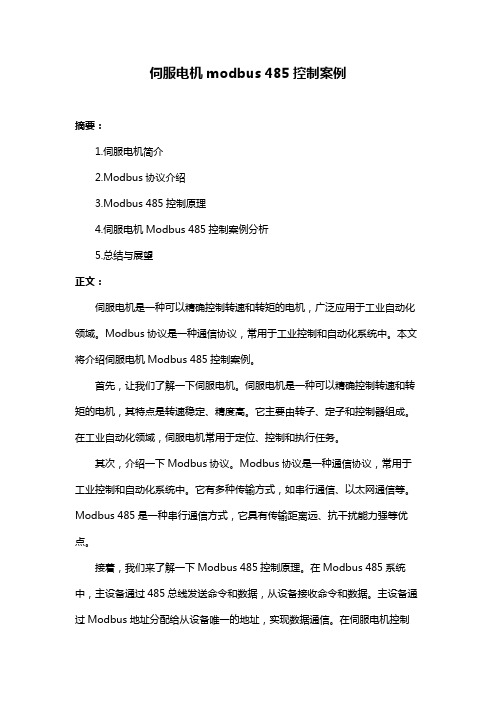 伺服电机 modbus 485 控制案例

摘要：

1.伺服电机简介

2.Modbus 协议介绍

3.Modbus 485 控制原理

4.伺服电机 Modbus 485 控制案例分析

5.总结与展望

正文：

伺服电机是一种可以精确控制转速和转矩的电机，广泛应用于工业自动化领域。Modbus 协议是一种通信协议，常用于工业控制和自动化系统中。本文将介绍伺服电机 Modbus 485 控制案例。

首先，让我们了解一下伺服电机。伺服电机是一种可以精确控制转速和转矩的电机，其特点是转速稳定、精度高。它主要由转子、定子和控制器组成。在工业自动化领域，伺服电机常用于定位、控制和执行任务。

其次，介绍一下 Modbus 协议。Modbus 协议是一种通信协议，常用于工业控制和自动化系统中。它有多种传输方式，如串行通信、以太网通信等。Modbus 485 是一种串行通信方式，它具有传输距离远、抗干扰能力强等优点。

接着，我们来了解一下 Modbus 485 控制原理。在 Modbus 485 系统中，主设备通过 485 总线发送命令和数据，从设备接收命令和数据。主设备通过 Modbus 地址分配给从设备唯一的地址，实现数据通信。在伺服电机控制